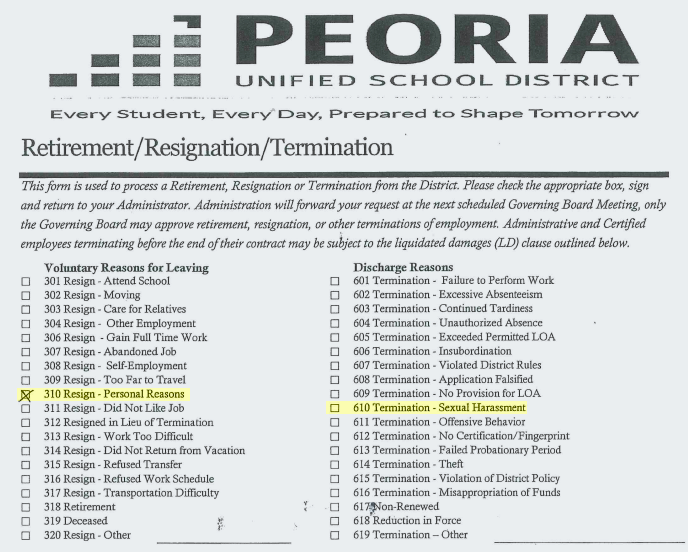 PEORIA
UNIFIED SCHOOL DISTRICT
Every Student, Every Day, Prepared to Shape Tomorrow

Retirement/Resignation/Termination

This form is used to process a Retirement, Resignation or Termination from the District. Please check the appropriate box, sign and return to your Administrator. Administration will forward your request at the next scheduled Governing Board Meeting, only the Governing Board may approve retirement, resignation, or other terminations of employment. Administrative and Certified employees terminating before the end of their contract may be subject to the liquidated damages (LD) clause outlined below.

Voluntary Reasons for Leaving
☐ 301 Resign - Attend School
☐ 302 Resign - Moving
☐ 303 Resign - Care for Relatives
☐ 304 Resign - Other Employment
☐ 306 Resign - Gain Full Time Work
☐ 307 Resign - Abandoned Job
☐ 308 Resign - Self-Employment
☐ 309 Resign - Too Far to Travel
☒ 310 Resign - Personal Reasons
☐ 311 Resign - Did Not Like Job
☐ 312 Resigned in Lieu of Termination
☐ 313 Resign - Work Too Difficult
☐ 314 Resign - Did Not Return from Vacation
☐ 315 Resign - Refused Transfer
☐ 316 Resign - Refused Work Schedule
☐ 317 Resign - Transportation Difficulty
☐ 318 Retirement
☐ 319 Deceased
☐ 320 Resign - Other

Discharge Reasons
☐ 601 Termination - Failure to Perform Work
☐ 602 Termination - Excessive Absenteeism
☐ 603 Termination - Continued Tardiness
☐ 604 Termination - Unauthorized Absence
☐ 605 Termination - Exceeded Permitted LOA
☐ 606 Termination - Insubordination
☐ 607 Termination - Violated District Rules
☐ 608 Termination - Application Falsified
☐ 609 Termination - No Provision for LOA
☐ 610 Termination - Sexual Harassment
☐ 611 Termination - Offensive Behavior
☐ 612 Termination - No Certification/Fingerprint
☐ 613 Termination - Failed Probationary Period
☐ 614 Termination - Theft
☐ 615 Termination - Violation of District Policy
☐ 616 Termination - Misappropriation of Funds
☐ 617 Non-Renewed
☐ 618 Reduction in Force
☐ 619 Termination – Other